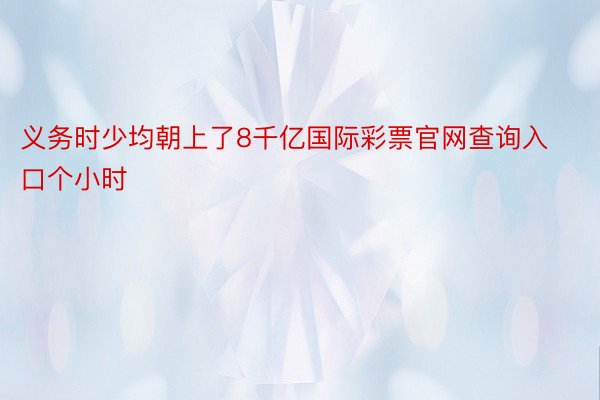 义务时少均朝上了8千亿国际彩票官网查询入口个小时